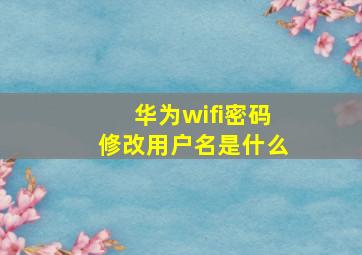 华为wifi密码
修改用户名是什么